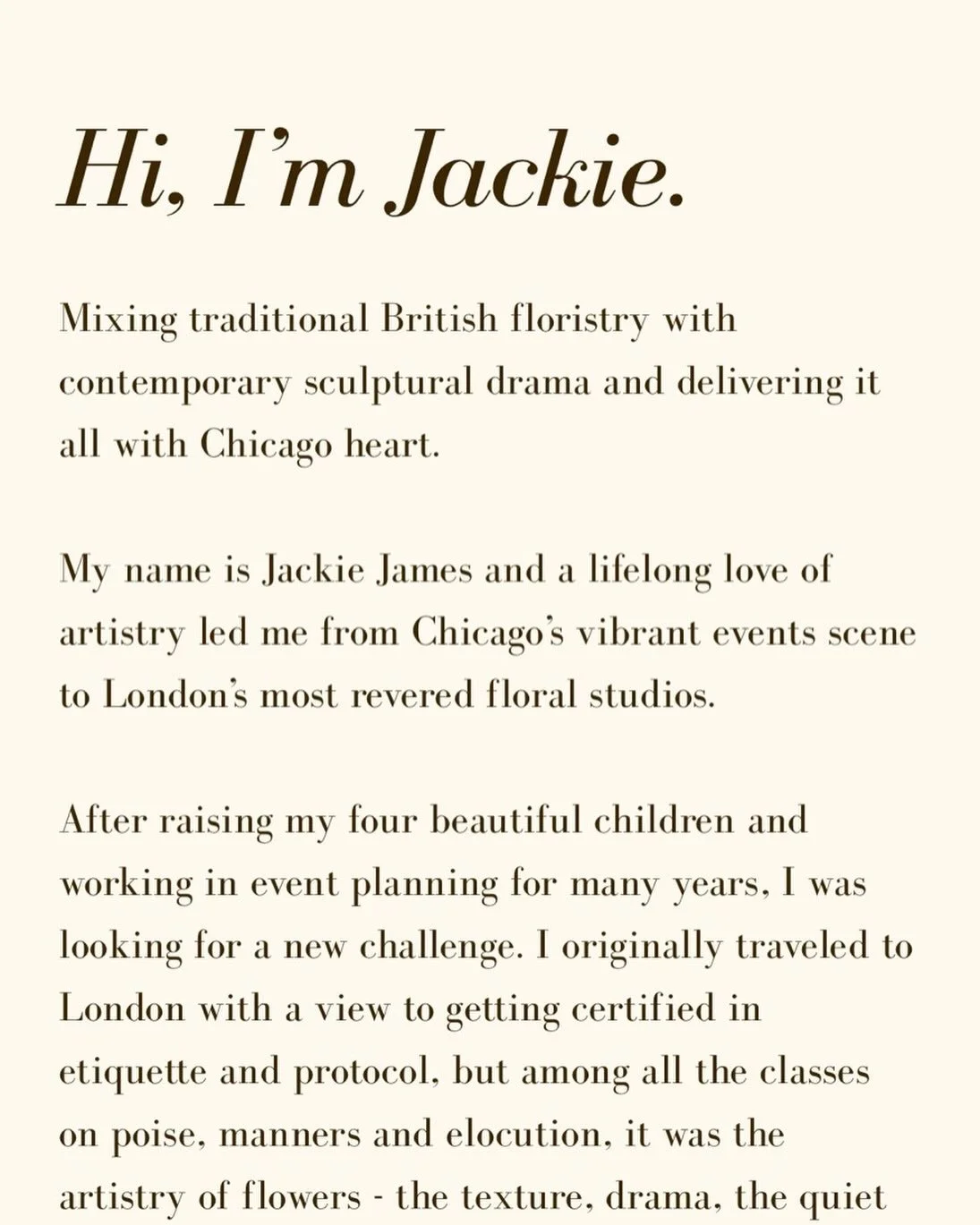 Hi, I'm Jackie.

Mixing traditional British floristry with contemporary sculptural drama and delivering it all with Chicago heart.

My name is Jackie James and a lifelong love of artistry led me from Chicago's vibrant events scene to London's most revered floral studios.

After raising my four beautiful children and working in event planning for many years, I was looking for a new challenge. I originally traveled to London with a view to getting certified in etiquette and protocol, but among all the classes on poise, manners and elocution, it was the artistry of flowers - the texture, drama, the quiet